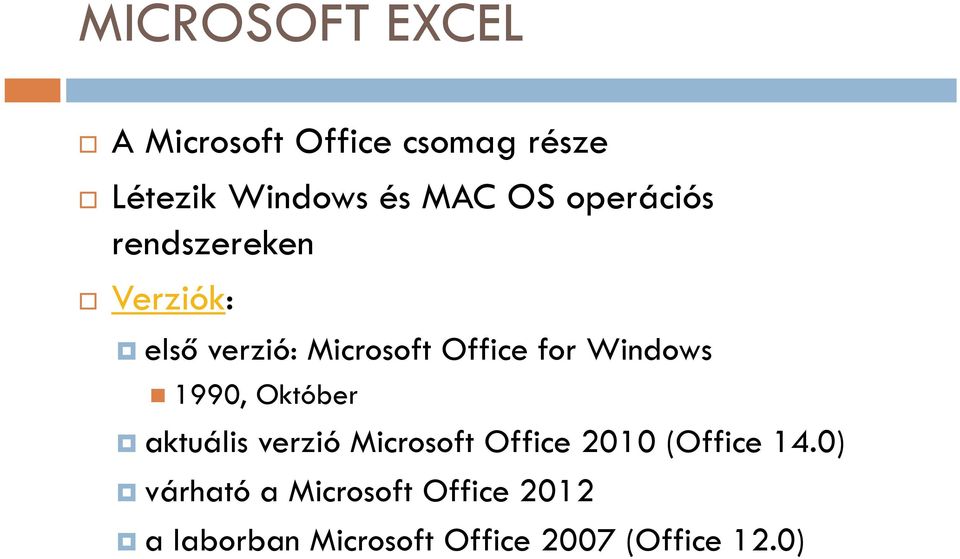 MICROSOFT EXCEL

A Microsoft Office csomag része

Létezik Windows és MAC OS operációs rendszereken

Verziók:

első verzió: Microsoft Office for Windows

1990, Október

aktuális verzió Microsoft Office 2010 (Office 14.0)

várható a Microsoft Office 2012

a laborban Microsoft Office 2007 (Office 12.0)